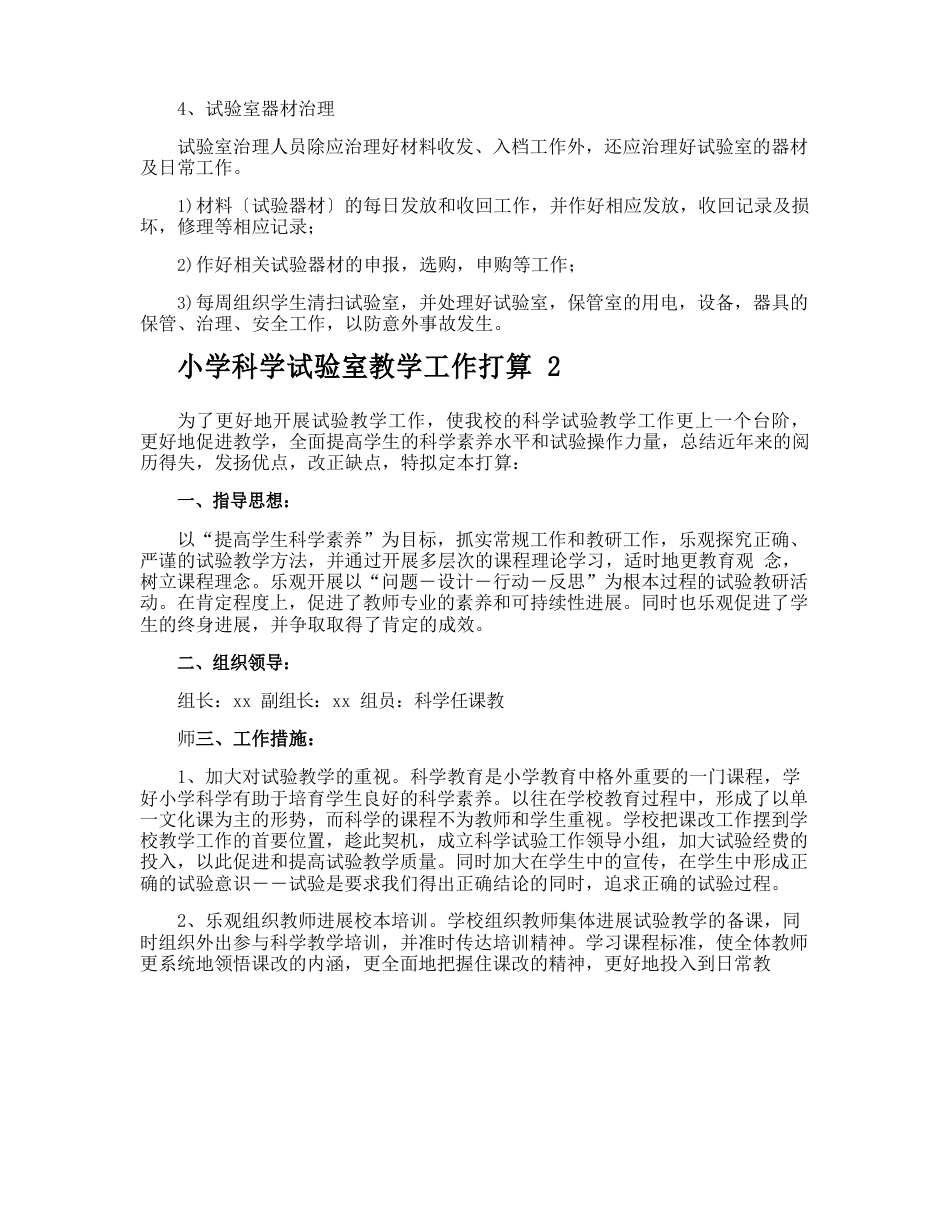 4、试验室器材治理

试验室治理人员除应治理好材料收发、入档工作外，还应治理好试验室的器材及日常工作。

1)材料〔试验器材〕的每日发放和收回工作，并作好相应发放，收回记录及损坏，修理等相应记录；

2)作好相关试验器材的申报，选购，申购等工作；

3)每周组织学生清扫试验室，并处理好试验室，保管室的用电，设备，器具的保管、治理、安全工作，以防意外事故发生。

小学科学试验室教学工作打算 2

为了更好地开展试验教学工作，使我校的科学试验教学工作更上一个台阶，更好地促进教学，全面提高学生的科学素养水平和试验操作力量，总结近年来的阅历得失，发扬优点，改正缺点，特拟定本打算：

一、指导思想：

以“提高学生科学素养”为目标，抓实常规工作和教研工作，乐观探究正确、严谨的试验教学方法，并通过开展多层次的课程理论学习，适时地更教育观 念，树立课程理念。乐观开展以“问题－设计－行动－反思”为根本过程的试验教研活动。在肯定程度上，促进了教师专业的素养和可持续性进展。同时也乐观促进了学生的终身进展，并争取取得了肯定的成效。

二、组织领导：

组长：xx 副组长：xx 组员：科学任课教

师三、工作措施：

1、加大对试验教学的重视。科学教育是小学教育中格外重要的一门课程，学好小学科学有助于培育学生良好的科学素养。以往在学校教育过程中，形成了以单一文化课为主的形势，而科学的课程不为教师和学生重视。学校把课改工作摆到学校教学工作的首要位置，趁此契机，成立科学试验工作领导小组，加大试验经费的投入，以此促进和提高试验教学质量。同时加大在学生中的宣传，在学生中形成正确的试验意识－－试验是要求我们得出正确结论的同时，追求正确的试验过程。

2、乐观组织教师进展校本培训。学校组织教师集体进展试验教学的备课，同时组织外出参与科学教学培训，并准时传达培训精神。学习课程标准，使全体教师更系统地领悟课改的内涵，更全面地把握住课改的精神，更好地投入到日常教